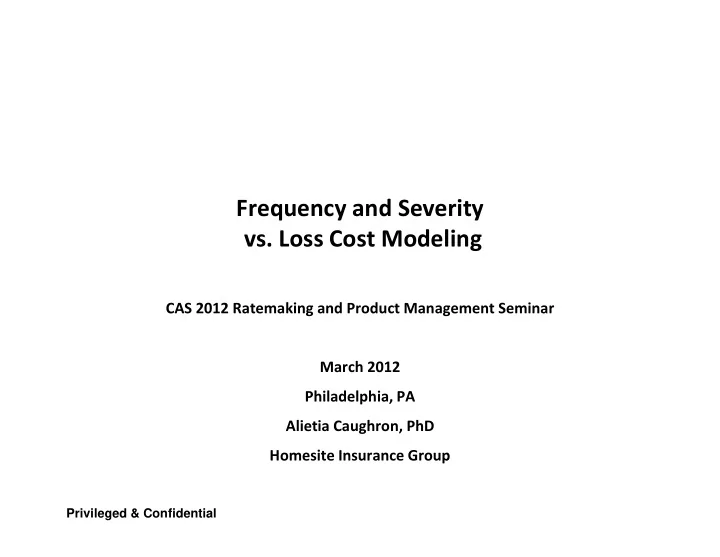 Frequency and Severity
vs. Loss Cost Modeling

CAS 2012 Ratemaking and Product Management Seminar

March 2012

Philadelphia, PA

Alietia Caughron, PhD

Homesite Insurance Group

Privileged & Confidential